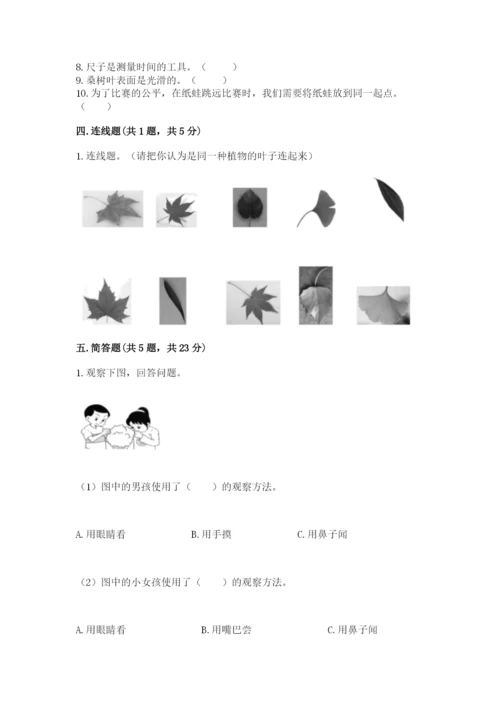 8. 尺子是测量时间的工具。（　　）
9. 桑树叶表面是光滑的。（　　）
10. 为了比赛的公平，在纸蛙跳远比赛时，我们需要将纸蛙放到同一起点。（　　）

四. 连线题（共 1 题，共 5 分）

1. 连线题。（请把你认为是同一种植物的叶子连起来）

五. 简答题（共 5 题，共 23 分）

1. 观察下图，回答问题。

（1）图中的男孩使用了（　　）的观察方法。

A. 用眼睛看　　B. 用手摸　　C. 用鼻子闻

（2）图中的小女孩使用了（　　）的观察方法。

A. 用眼睛看　　B. 用嘴巴尝　　C. 用鼻子闻